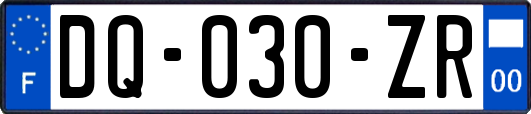 F
DQ-030-ZR
00